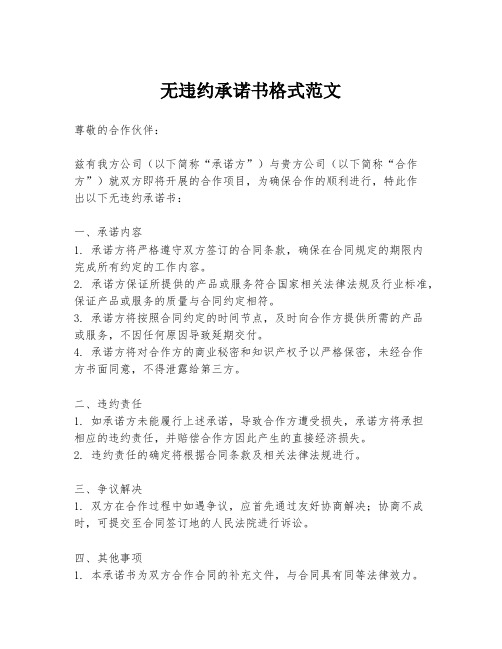 无违约承诺书格式范文

尊敬的合作伙伴：

兹有我方公司（以下简称“承诺方”）与贵方公司（以下简称“合作方”）就双方即将开展的合作项目，为确保合作的顺利进行，特此作出以下无违约承诺书：

一、承诺内容
1. 承诺方将严格遵守双方签订的合同条款，确保在合同规定的期限内完成所有约定的工作内容。
2. 承诺方保证所提供的产品或服务符合国家相关法律法规及行业标准，保证产品或服务的质量与合同约定相符。
3. 承诺方将按照合同约定的时间节点，及时向合作方提供所需的产品或服务，不因任何原因导致延期交付。
4. 承诺方将对合作方的商业秘密和知识产权予以严格保密，未经合作方书面同意，不得泄露给第三方。

二、违约责任
1. 如承诺方未能履行上述承诺，导致合作方遭受损失，承诺方将承担相应的违约责任，并赔偿合作方因此产生的直接经济损失。
2. 违约责任的确定将根据合同条款及相关法律法规进行。

三、争议解决
1. 双方在合作过程中如遇争议，应首先通过友好协商解决；协商不成时，可提交至合同签订地的人民法院进行诉讼。

四、其他事项
1. 本承诺书为双方合作合同的补充文件，与合同具有同等法律效力。